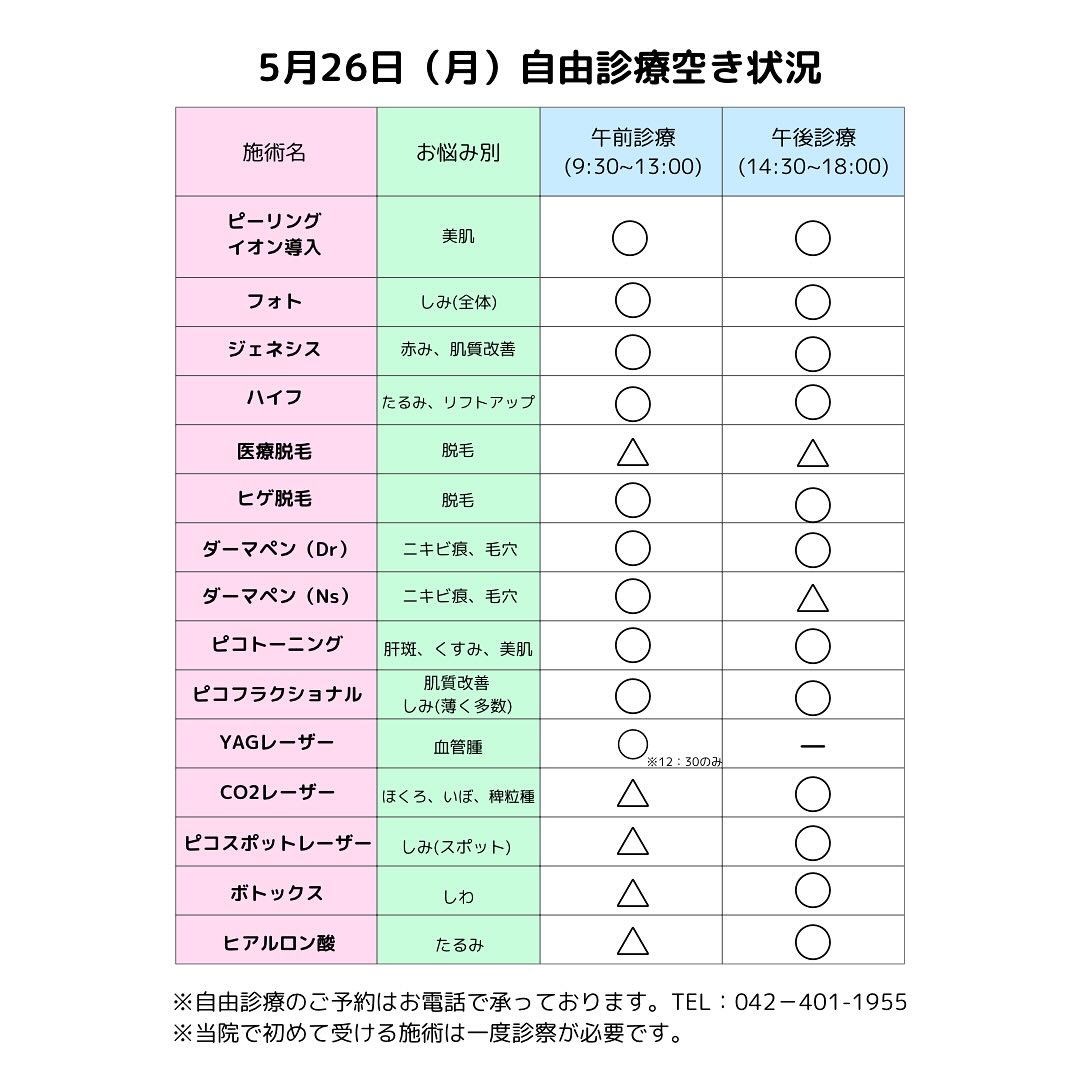 5月26日（月）自由診療空き状況

| 施術名 | お悩み別 | 午前診療 (9:30~13:00) | 午後診療 (14:30~18:00) |
|---|---|---|---|
| ピーリング イオン導入 | 美肌 | ○ | ○ |
| フォト | しみ(全体) | ○ | ○ |
| ジェネシス | 赤み、肌質改善 | ○ | ○ |
| ハイフ | たるみ、リフトアップ | ○ | ○ |
| 医療脱毛 | 脱毛 | △ | △ |
| ヒゲ脱毛 | 脱毛 | ○ | ○ |
| ダーマペン（Dr） | ニキビ痕、毛穴 | ○ | ○ |
| ダーマペン（Ns） | ニキビ痕、毛穴 | ○ | △ |
| ピコトーニング | 肝斑、くすみ、美肌 | ○ | ○ |
| ピコフラクショナル | 肌質改善 しみ(薄く多数) | ○ | ○ |
| YAGレーザー | 血管腫 | ○ ※12：30のみ | ー |
| CO2レーザー | ほくろ、いぼ、稗粒種 | △ | ○ |
| ピコスポットレーザー | しみ(スポット) | △ | ○ |
| ボトックス | しわ | △ | ○ |
| ヒアルロン酸 | たるみ | △ | ○ |

※自由診療のご予約はお電話で承っております。TEL：042－401-1955
※当院で初めて受ける施術は一度診察が必要です。